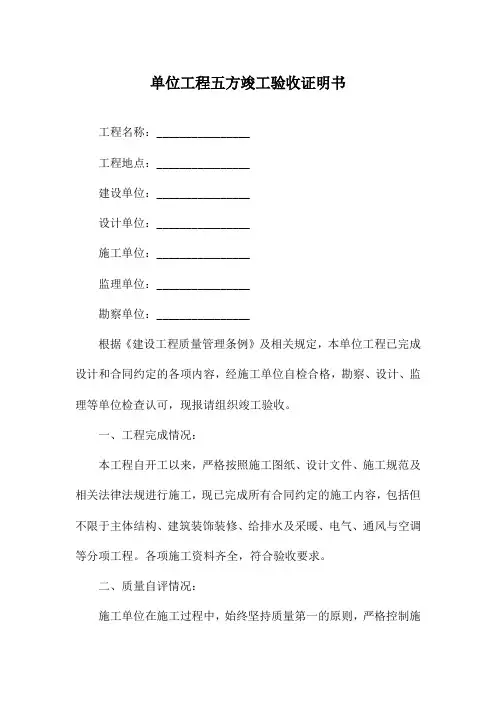 单位工程五方竣工验收证明书

工程名称：________________

工程地点：________________

建设单位：________________

设计单位：________________

施工单位：________________

监理单位：________________

勘察单位：________________

根据《建设工程质量管理条例》及相关规定，本单位工程已完成设计和合同约定的各项内容，经施工单位自检合格，勘察、设计、监理等单位检查认可，现报请组织竣工验收。

一、工程完成情况：

本工程自开工以来，严格按照施工图纸、设计文件、施工规范及相关法律法规进行施工，现已完成所有合同约定的施工内容，包括但不限于主体结构、建筑装饰装修、给排水及采暖、电气、通风与空调等分项工程。各项施工资料齐全，符合验收要求。

二、质量自评情况：

施工单位在施工过程中，始终坚持质量第一的原则，严格控制施